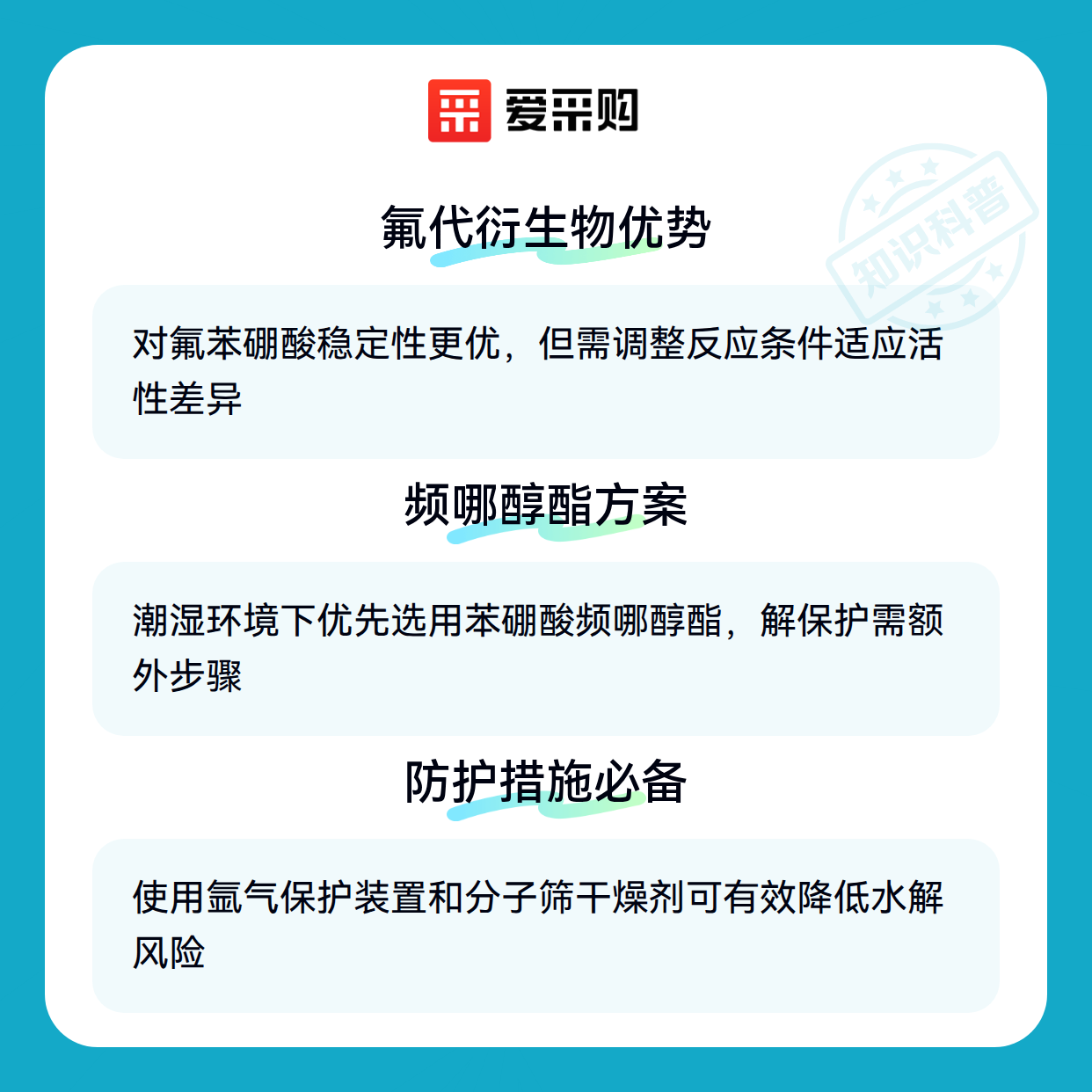 爱采购

氟代衍生物优势

对氟苯硼酸稳定性更优，但需调整反应条件适应活性差异

频哪醇酯方案

潮湿环境下优先选用苯硼酸频哪醇酯，解保护需额外步骤

防护措施必备

使用氩气保护装置和分子筛干燥剂可有效降低水解风险

知识科普